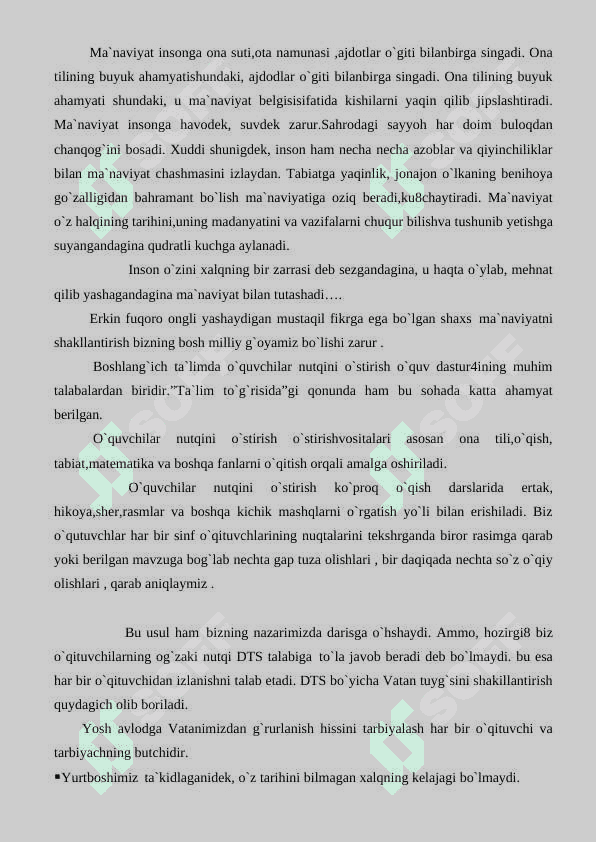 Ma`naviyat insonga ona suti,ota namunasi ,ajdotlar o`giti bilanbirga singadi. Ona tilining buyuk ahamyatishundaki, ajdodlar o`giti bilanbirga singadi. Ona tilining buyuk ahamyati shundaki, u ma`naviyat belgisisifatida kishilarni yaqin qilib jipslashtiradi. Ma`naviyat insonga havodek, suvdek zarur.Sahrodagi sayyoh har doim buloqdan chanqog`ini bosadi. Xuddi shunigdek, inson ham necha necha azoblar va qiyinchiliklar bilan ma`naviyat chashmasini izlaydan. Tabiatga yaqinlik, jonajon o`lkaning benihoya go`zalligidan bahramant bo`lish ma`naviyatiga oziq beradi,ku8chaytiradi. Ma`naviyat o`z halqining tarihini,uning madanyatini va vazifalarni chuqur bilishva tushunib yetishga suyangandagina qudratli kuchga aylanadi.

Inson o`zini xalqning bir zarrasi deb sezgandagina, u haqta o`ylab, mehnat qilib yashagandagina ma`naviyat bilan tutashadi….

Erkin fuqoro ongli yashaydigan mustaqil fikrga ega bo`lgan shaxs ma`naviyatni shakllantirish bizning bosh milliy g`oyamiz bo`lishi zarur .

Boshlang`ich ta`limda o`quvchilar nutqini o`stirish o`quv dastur4ining muhim talabalardan biridir.”Ta`lim to`g`risida”gi qonunda ham bu sohada katta ahamyat berilgan.

O`quvchilar nutqini o`stirish o`stirishvositalari asosan ona tili,o`qish, tabiat,matematika va boshqa fanlarni o`qitish orqali amalga oshiriladi.

O`quvchilar nutqini o`stirish ko`proq o`qish darslarida ertak, hikoya,sher,rasmlar va boshqa kichik mashqlarni o`rgatish yo`li bilan erishiladi. Biz o`qutuvchlar har bir sinf o`qituvchlarining nuqtalarini tekshrganda biror rasimga qarab yoki berilgan mavzuga bog`lab nechta gap tuza olishlari , bir daqiqada nechta so`z o`qiy olishlari , qarab aniqlaymiz .

Bu usul ham bizning nazarimizda darisga o`hshaydi. Ammo, hozirgi8 biz o`qituvchilarning og`zaki nutqi DTS talabiga to`la javob beradi deb bo`lmaydi. bu esa har bir o`qituvchidan izlanishni talab etadi. DTS bo`yicha Vatan tuyg`sini shakillantirish quydagich olib boriladi.

Yosh avlodga Vatanimizdan g`rurlanish hissini tarbiyalash har bir o`qituvchi va tarbiyachning butchidir.

▪Yurtboshimiz ta`kidlaganidek, o`z tarihini bilmagan xalqning kelajagi bo`lmaydi.